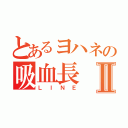 とあるヨハネの
吸血長 II
LINE